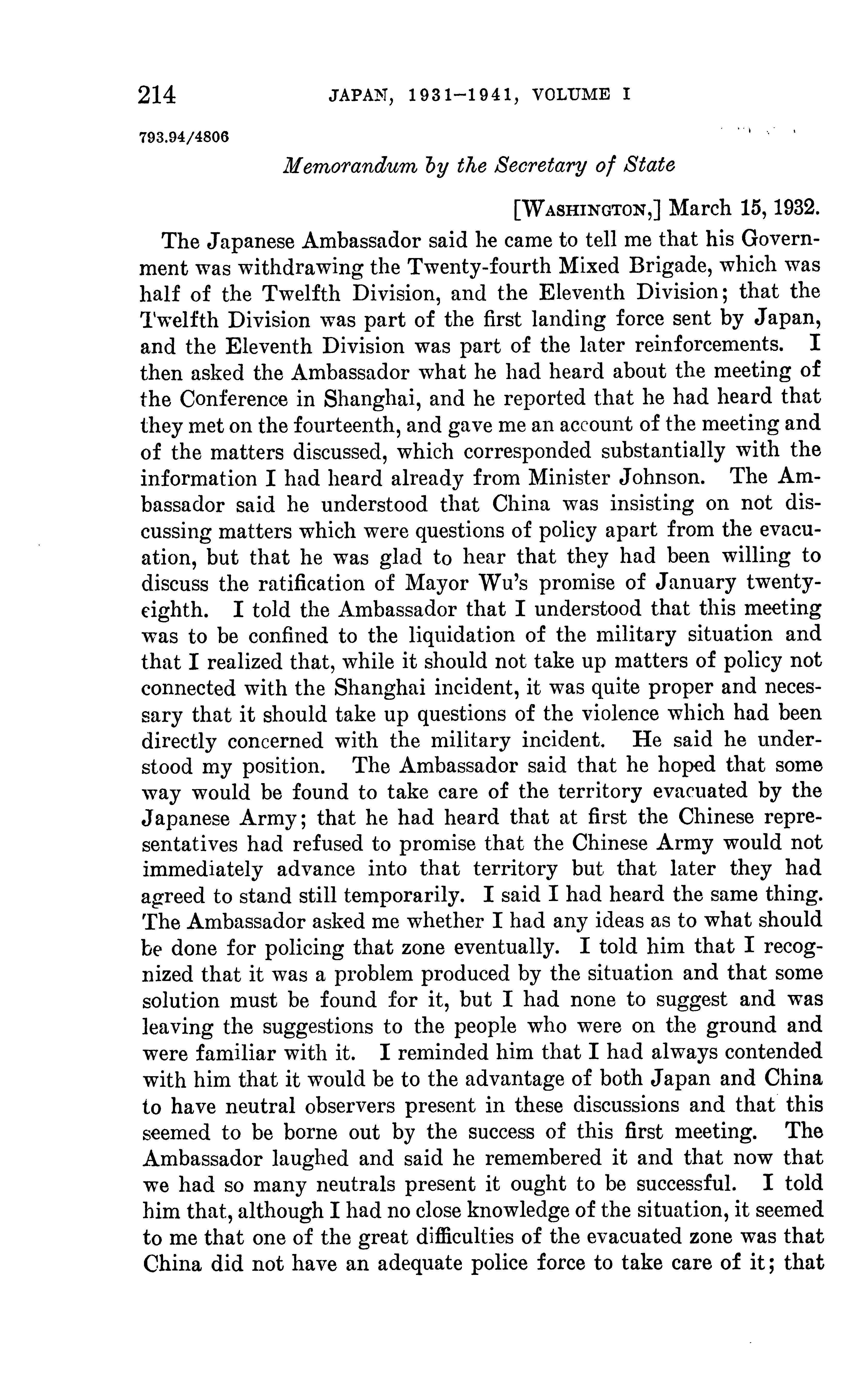 214 JAPAN, 1931–1941, VOLUME I

793.94/4806

Memorandum by the Secretary of State

[WASHINGTON,] March 15, 1932.

The Japanese Ambassador said he came to tell me that his Government was withdrawing the Twenty-fourth Mixed Brigade, which was half of the Twelfth Division, and the Eleventh Division; that the Twelfth Division was part of the first landing force sent by Japan, and the Eleventh Division was part of the later reinforcements. I then asked the Ambassador what he had heard about the meeting of the Conference in Shanghai, and he reported that he had heard that they met on the fourteenth, and gave me an account of the meeting and of the matters discussed, which corresponded substantially with the information I had heard already from Minister Johnson. The Ambassador said he understood that China was insisting on not discussing matters which were questions of policy apart from the evacuation, but that he was glad to hear that they had been willing to discuss the ratification of Mayor Wu's promise of January twenty-eighth. I told the Ambassador that I understood that this meeting was to be confined to the liquidation of the military situation and that I realized that, while it should not take up matters of policy not connected with the Shanghai incident, it was quite proper and necessary that it should take up questions of the violence which had been directly concerned with the military incident. He said he understood my position. The Ambassador said that he hoped that some way would be found to take care of the territory evacuated by the Japanese Army; that he had heard that at first the Chinese representatives had refused to promise that the Chinese Army would not immediately advance into that territory but that later they had agreed to stand still temporarily. I said I had heard the same thing. The Ambassador asked me whether I had any ideas as to what should be done for policing that zone eventually. I told him that I recognized that it was a problem produced by the situation and that some solution must be found for it, but I had none to suggest and was leaving the suggestions to the people who were on the ground and were familiar with it. I reminded him that I had always contended with him that it would be to the advantage of both Japan and China to have neutral observers present in these discussions and that this seemed to be borne out by the success of this first meeting. The Ambassador laughed and said he remembered it and that now that we had so many neutrals present it ought to be successful. I told him that, although I had no close knowledge of the situation, it seemed to me that one of the great difficulties of the evacuated zone was that China did not have an adequate police force to take care of it; that